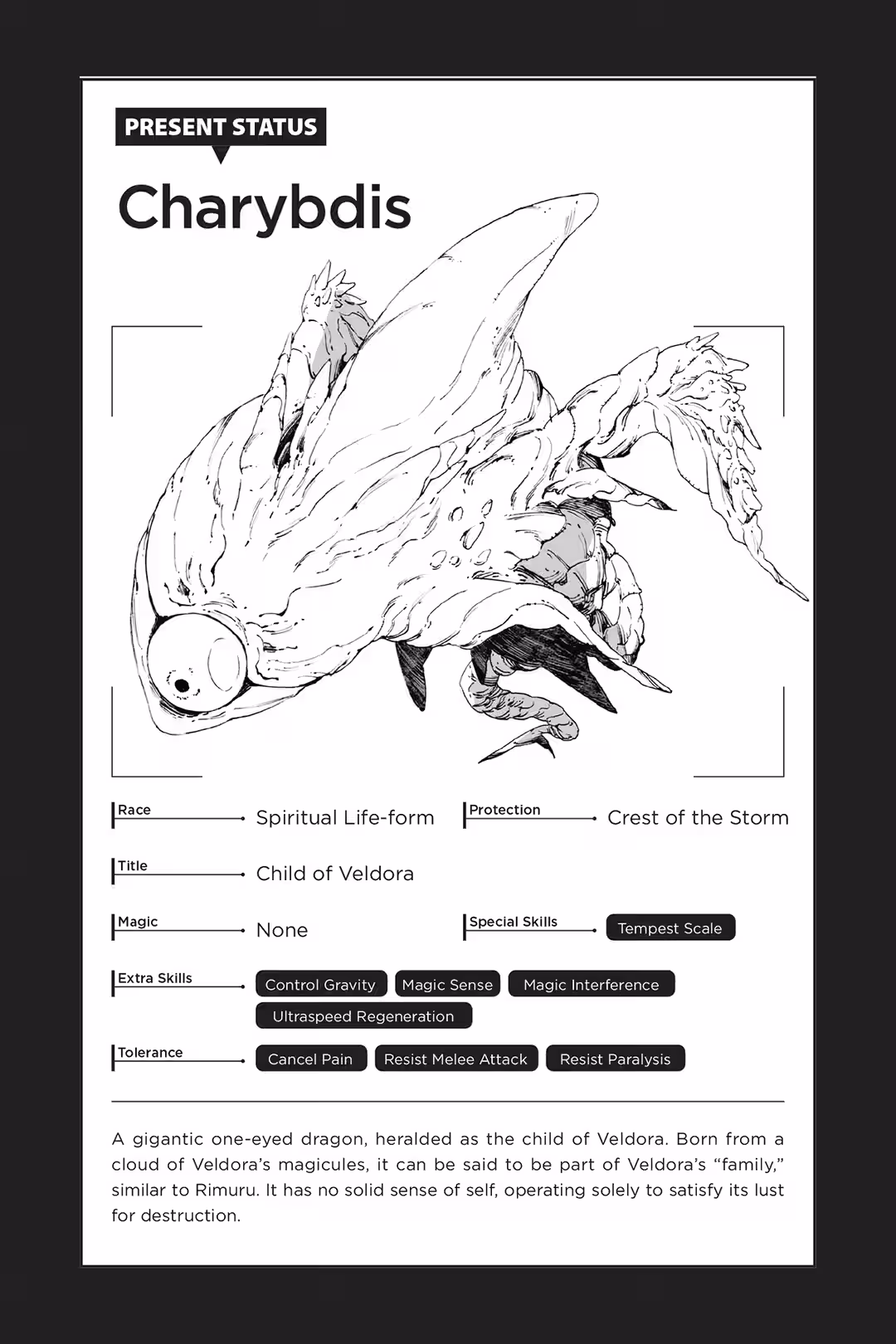 PRESENT STATUS

Charybdis

Race Spiritual Life-form

Protection Crest of the Storm

Title Child of Veldora

Magic None

Special Skills Tempest Scale

Extra Skills Control Gravity Magic Sense Magic Interference Ultraspeed Regeneration

Tolerance Cancel Pain Resist Melee Attack Resist Paralysis

A gigantic one-eyed dragon, heralded as the child of Veldora. Born from a cloud of Veldora's magicules, it can be said to be part of Veldora's "family," similar to Rimuru. It has no solid sense of self, operating solely to satisfy its lust for destruction.